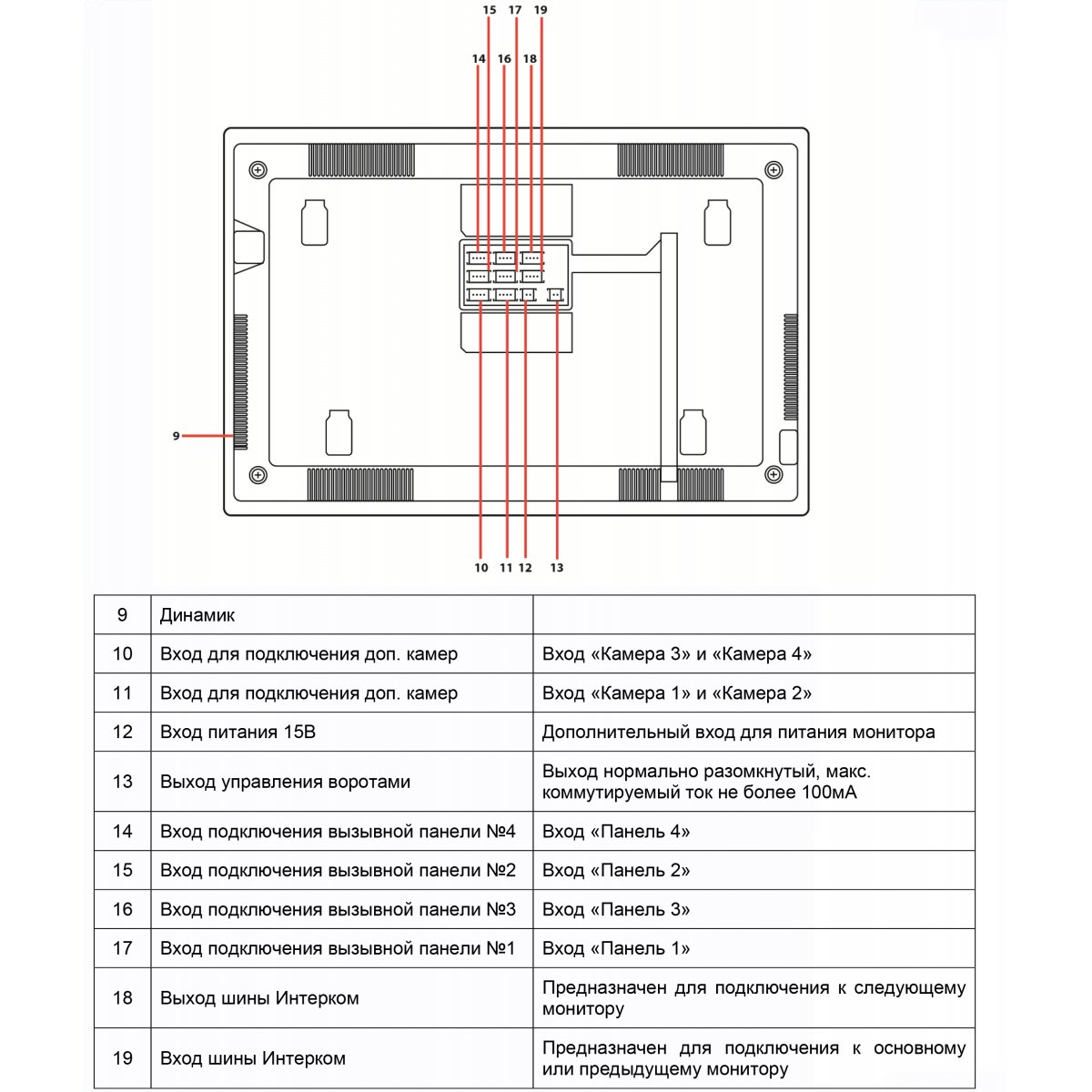 15 17 19
14 16 18
9
10 11 12 13

| 9 | Динамик | |
|---|---|---|
| 10 | Вход для подключения доп. камер | Вход «Камера 3» и «Камера 4» |
| 11 | Вход для подключения доп. камер | Вход «Камера 1» и «Камера 2» |
| 12 | Вход питания 15В | Дополнительный вход для питания монитора |
| 13 | Выход управления воротами | Выход нормально разомкнутый, макс. коммутируемый ток не более 100мА |
| 14 | Вход подключения вызывной панели №4 | Вход «Панель 4» |
| 15 | Вход подключения вызывной панели №2 | Вход «Панель 2» |
| 16 | Вход подключения вызывной панели №3 | Вход «Панель 3» |
| 17 | Вход подключения вызывной панели №1 | Вход «Панель 1» |
| 18 | Выход шины Интерком | Предназначен для подключения к следующему монитору |
| 19 | Вход шины Интерком | Предназначен для подключения к основному или предыдущему монитору |